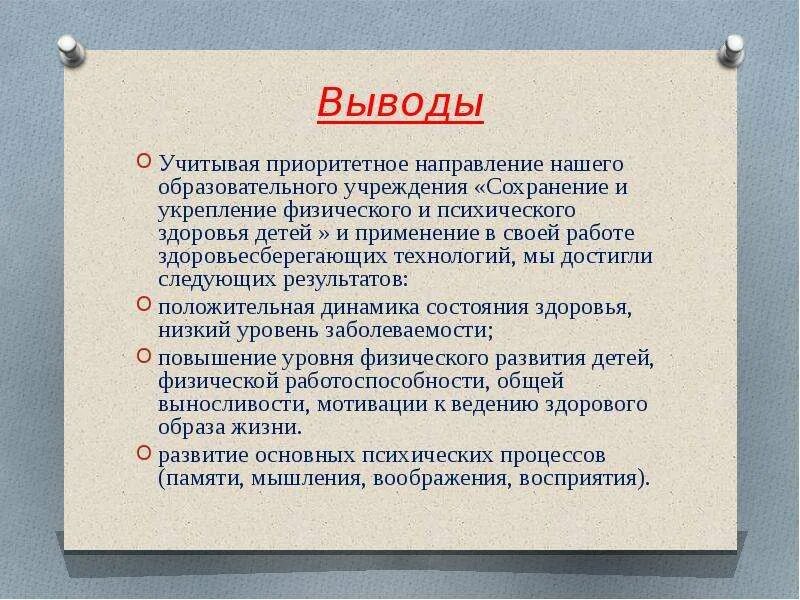 Выводы

Учитывая приоритетное направление нашего образовательного учреждения «Сохранение и укрепление физического и психического здоровья детей » и применение в своей работе здоровьесберегающих технологий, мы достигли следующих результатов:

положительная динамика состояния здоровья, низкий уровень заболеваемости;

повышение уровня физического развития детей, физической работоспособности, общей выносливости, мотивации к ведению здорового образа жизни.

развитие основных психических процессов (памяти, мышления, воображения, восприятия).